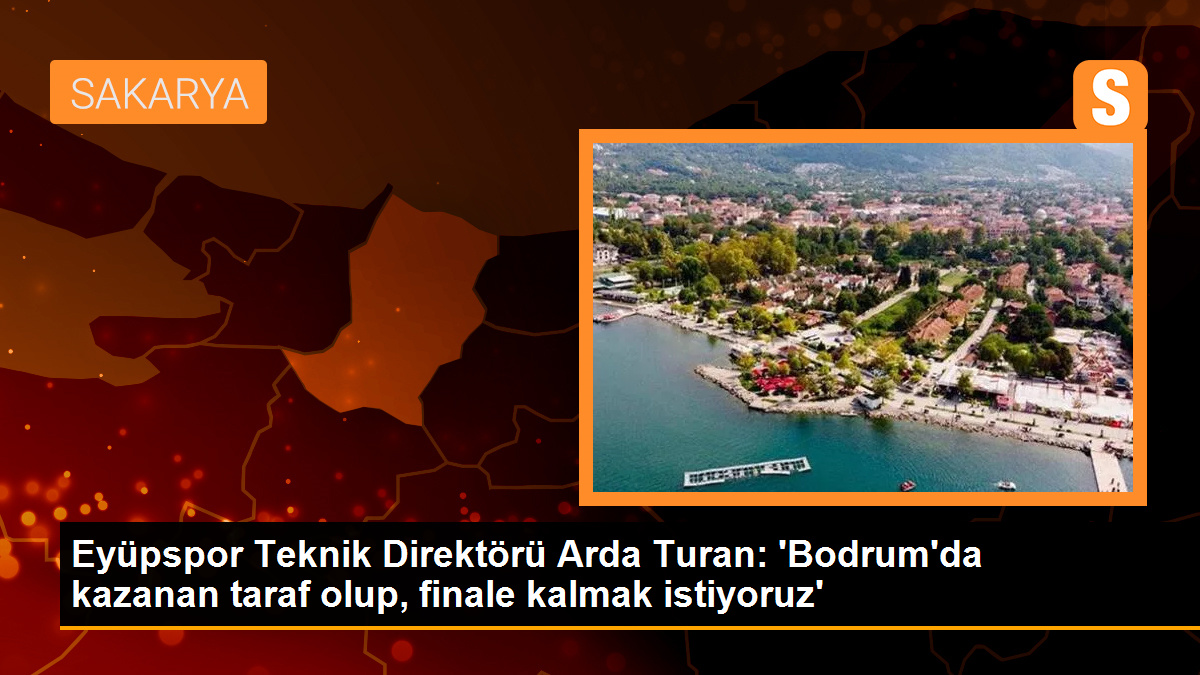 SAKARYA

S

Eyüpspor Teknik Direktörü Arda Turan: 'Bodrum'da kazanan taraf olup, finale kalmak istiyoruz'